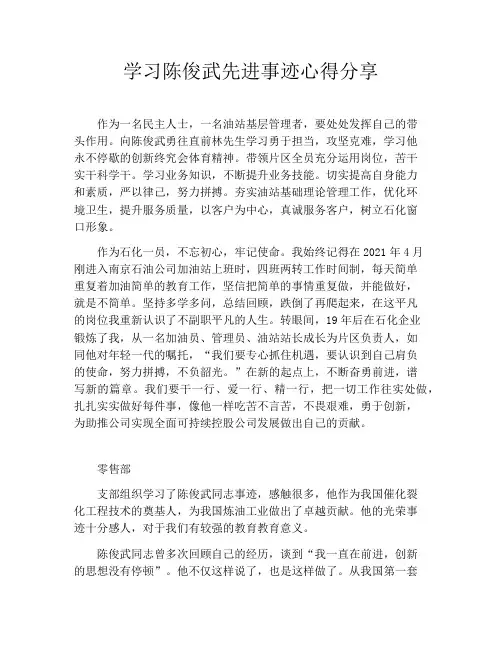 学习陈俊武先进事迹心得分享

作为一名民主人士，一名油站基层管理者，要处处发挥自己的带头作用。向陈俊武勇往直前林先生学习勇于担当，攻坚克难，学习他永不停歇的创新终究会体育精神。带领片区全员充分运用岗位，苦干实干科学干。学习业务知识，不断提升业务技能。切实提高自身能力和素质，严以律己，努力拼搏。夯实油站基础理论管理工作，优化环境卫生，提升服务质量，以客户为中心，真诚服务客户，树立石化窗口形象。

作为石化一员，不忘初心，牢记使命。我始终记得在 2021 年 4 月刚进入南京石油公司加油站上班时，四班两转工作时间制，每天简单重复着加油简单的教育工作，坚信把简单的事情重复做，并能做好，就是不简单。坚持多学多问，总结回顾，跌倒了再爬起来，在这平凡的岗位我重新认识了不副职平凡的人生。转眼间，19 年后在石化企业锻炼了我，从一名加油员、管理员、油站站长成长为片区负责人，如同他对年轻一代的嘱托，“我们要专心抓住机遇，要认识到自己肩负的使命，努力拼搏，不负韶光。”在新的起点上，不断奋勇前进，谱写新的篇章。我们要干一行、爱一行、精一行，把一切工作往实处做，扎扎实实做好每件事，像他一样吃苦不言苦，不畏艰难，勇于创新，为助推公司实现全面可持续控股公司发展做出自己的贡献。

零售部

支部组织学习了陈俊武同志事迹，感触很多，他作为我国催化裂化工程技术的奠基人，为我国炼油工业做出了卓越贡献。他的光荣事迹十分感人，对于我们有较强的教育教育意义。

陈俊武同志曾多次回顾自己的经历，谈到“我一直在前进，创新的思想没有停顿”。他不仅这样说了，也是这样做了。从我国第一套